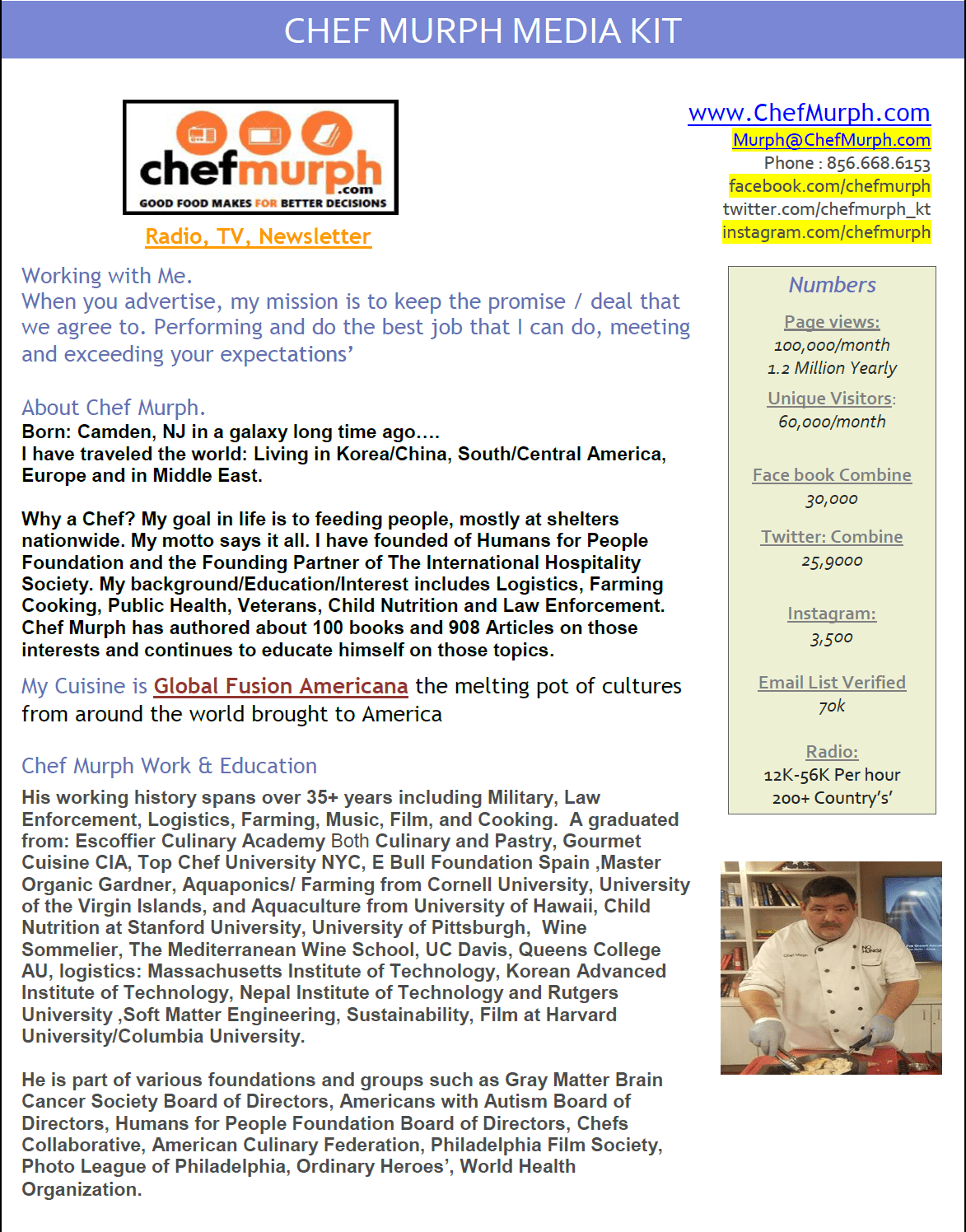 CHEF MURPH MEDIA KIT

chefmurph.com
GOOD FOOD MAKES FOR BETTER DECISIONS

Radio, TV, Newsletter

www.ChefMurph.com
Murph@ChefMurph.com
Phone : 856.668.6153
facebook.com/chefmurph
twitter.com/chefmurph_kt
instagram.com/chefmurph

Working with Me.
When you advertise, my mission is to keep the promise / deal that we agree to. Performing and do the best job that I can do, meeting and exceeding your expectations'

About Chef Murph.
Born: Camden, NJ in a galaxy long time ago….
I have traveled the world: Living in Korea/China, South/Central America, Europe and in Middle East.

Why a Chef? My goal in life is to feeding people, mostly at shelters nationwide. My motto says it all. I have founded of Humans for People Foundation and the Founding Partner of The International Hospitality Society. My background/Education/Interest includes Logistics, Farming Cooking, Public Health, Veterans, Child Nutrition and Law Enforcement. Chef Murph has authored about 100 books and 908 Articles on those interests and continues to educate himself on those topics.

My Cuisine is Global Fusion Americana the melting pot of cultures from around the world brought to America

Chef Murph Work & Education
His working history spans over 35+ years including Military, Law Enforcement, Logistics, Farming, Music, Film, and Cooking. A graduated from: Escoffier Culinary Academy Both Culinary and Pastry, Gourmet Cuisine CIA, Top Chef University NYC, E Bull Foundation Spain ,Master Organic Gardner, Aquaponics/ Farming from Cornell University, University of the Virgin Islands, and Aquaculture from University of Hawaii, Child Nutrition at Stanford University, University of Pittsburgh, Wine Sommelier, The Mediterranean Wine School, UC Davis, Queens College AU, logistics: Massachusetts Institute of Technology, Korean Advanced Institute of Technology, Nepal Institute of Technology and Rutgers University ,Soft Matter Engineering, Sustainability, Film at Harvard University/Columbia University.

He is part of various foundations and groups such as Gray Matter Brain Cancer Society Board of Directors, Americans with Autism Board of Directors, Humans for People Foundation Board of Directors, Chefs Collaborative, American Culinary Federation, Philadelphia Film Society, Photo League of Philadelphia, Ordinary Heroes', World Health Organization.

Numbers

Page views:
100,000/month
1.2 Million Yearly

Unique Visitors:
60,000/month

Face book Combine
30,000

Twitter: Combine
25,9000

Instagram:
3,500

Email List Verified
70k

Radio:
12K-56K Per hour
200+ Country's'